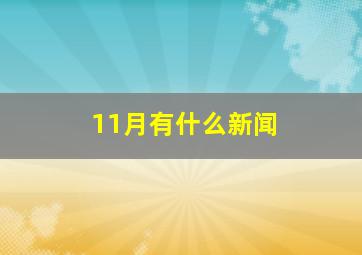 11月有什么新闻